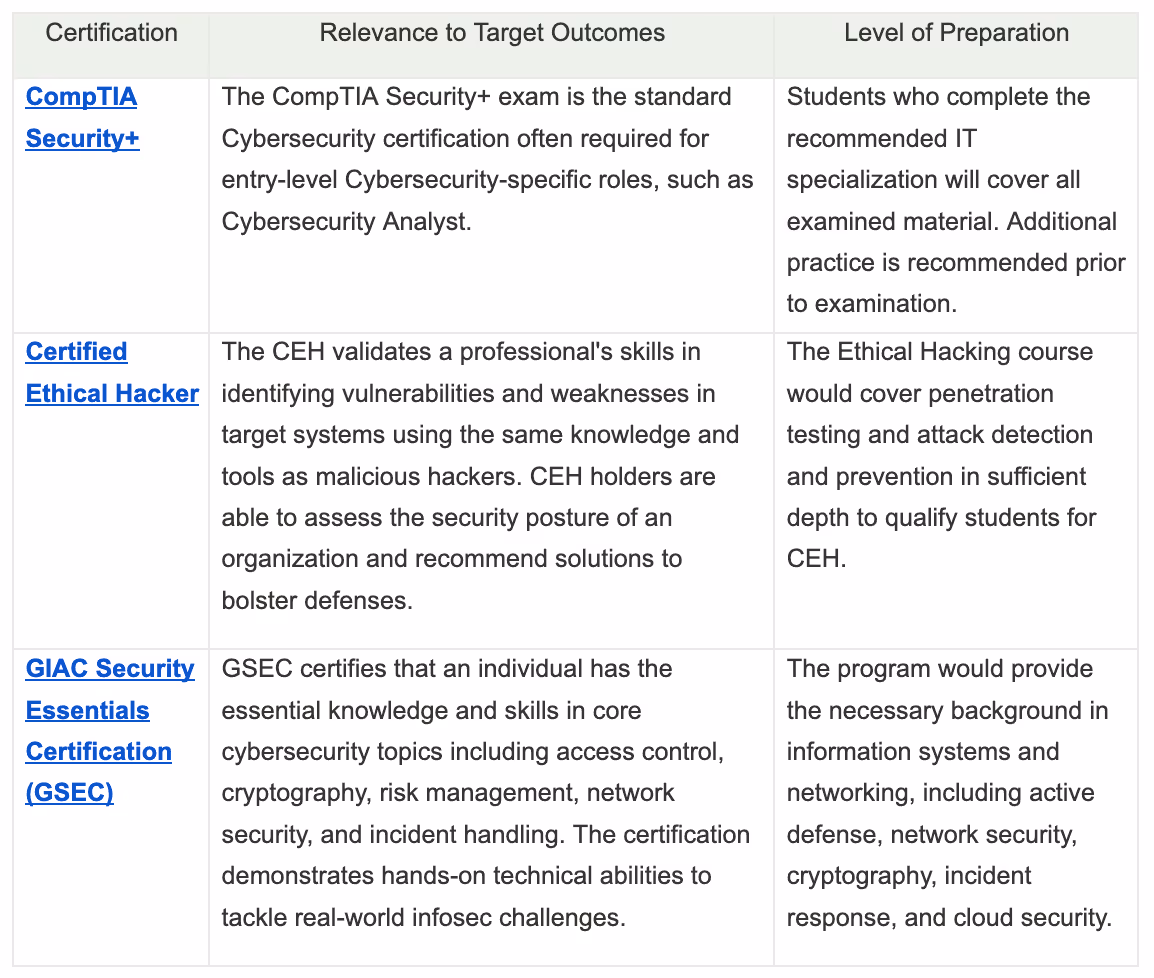 | Certification | Relevance to Target Outcomes | Level of Preparation |
|---|---|---|
| CompTIA Security+ | The CompTIA Security+ exam is the standard Cybersecurity certification often required for entry-level Cybersecurity-specific roles, such as Cybersecurity Analyst. | Students who complete the recommended IT specialization will cover all examined material. Additional practice is recommended prior to examination. |
| Certified Ethical Hacker | The CEH validates a professional's skills in identifying vulnerabilities and weaknesses in target systems using the same knowledge and tools as malicious hackers. CEH holders are able to assess the security posture of an organization and recommend solutions to bolster defenses. | The Ethical Hacking course would cover penetration testing and attack detection and prevention in sufficient depth to qualify students for CEH. |
| GIAC Security Essentials Certification (GSEC) | GSEC certifies that an individual has the essential knowledge and skills in core cybersecurity topics including access control, cryptography, risk management, network security, and incident handling. The certification demonstrates hands-on technical abilities to tackle real-world infosec challenges. | The program would provide the necessary background in information systems and networking, including active defense, network security, cryptography, incident response, and cloud security. |